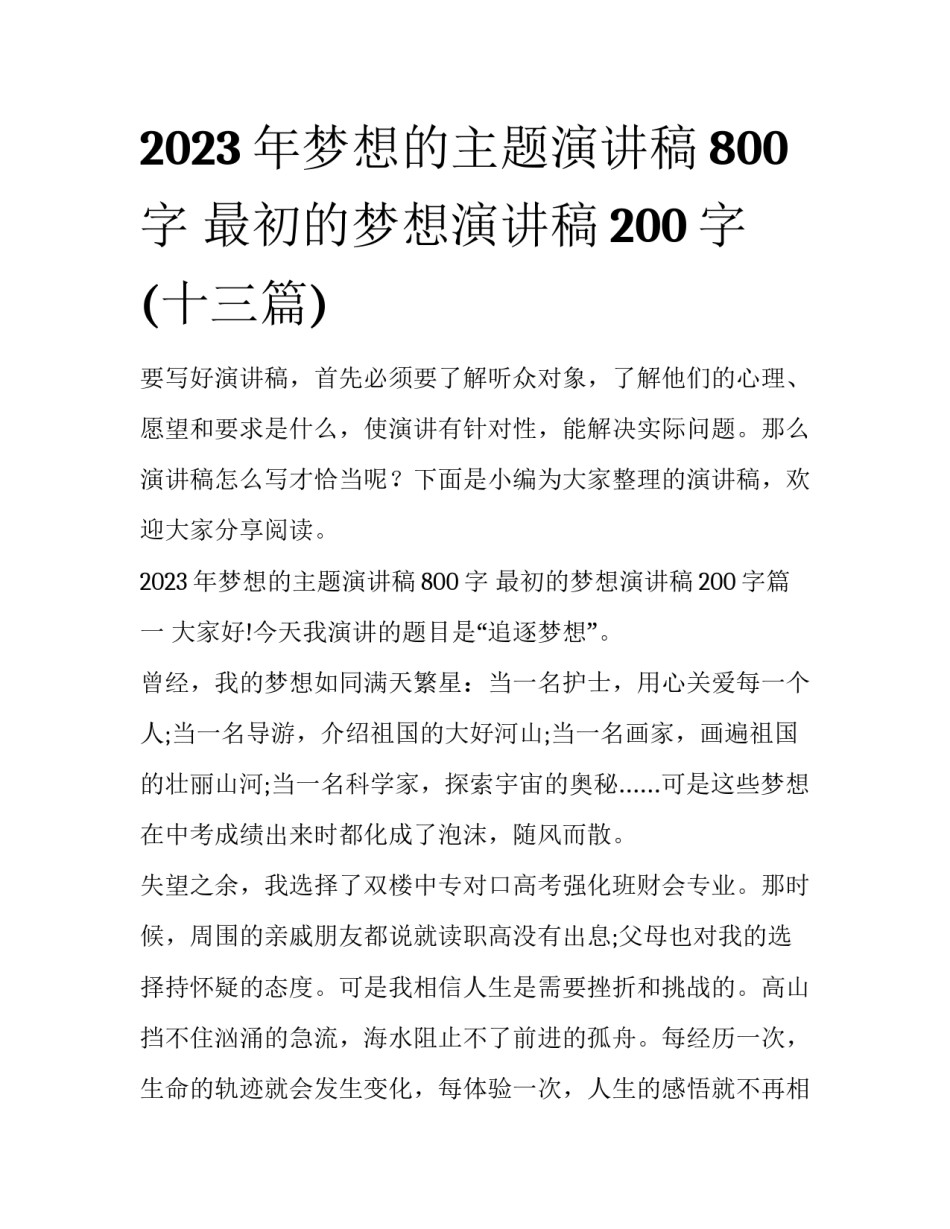 2023 年梦想的主题演讲稿 800 字 最初的梦想演讲稿 200 字 (十三篇)

要写好演讲稿，首先必须要了解听众对象，了解他们的心理、愿望和要求是什么，使演讲有针对性，能解决实际问题。那么演讲稿怎么写才恰当呢？下面是小编为大家整理的演讲稿，欢迎大家分享阅读。

2023 年梦想的主题演讲稿 800 字 最初的梦想演讲稿 200 字篇一 大家好!今天我演讲的题目是“追逐梦想”。

曾经，我的梦想如同满天繁星：当一名护士，用心关爱每一个人;当一名导游，介绍祖国的大好河山;当一名画家，画遍祖国的壮丽山河;当一名科学家，探索宇宙的奥秘……可是这些梦想在中考成绩出来时都化成了泡沫，随风而散。

失望之余，我选择了双楼中专对口高考强化班财会专业。那时候，周围的亲戚朋友都说就读职高没有出息;父母也对我的选择持怀疑的态度。可是我相信人生是需要挫折和挑战的。高山挡不住汹涌的急流，海水阻止不了前进的孤舟。每经历一次，生命的轨迹就会发生变化，每体验一次，人生的感悟就不再相